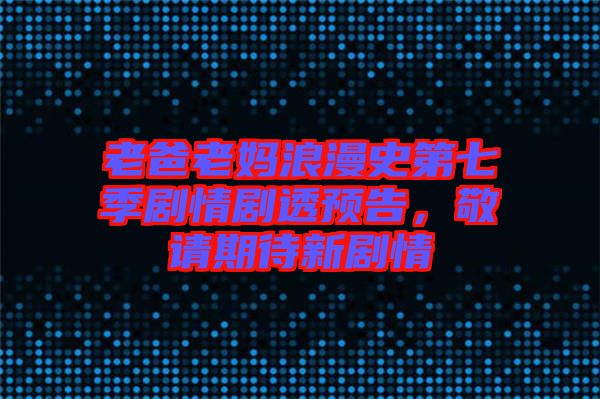 老爸老妈浪漫史第七季剧情剧透预告，敬请期待新剧情